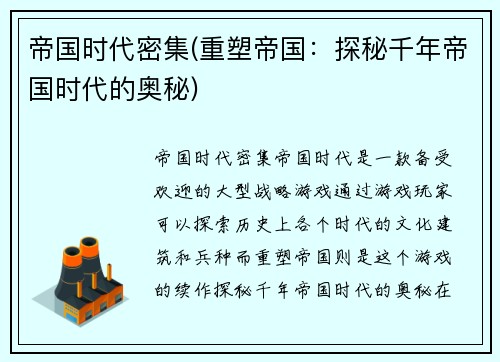 帝国时代密集(重塑帝国：探秘千年帝国时代的奥秘)

帝国时代密集帝国时代是一款备受欢迎的大型战略游戏通过游戏玩家可以探索历史上各个时代的文化建筑和兵种而重塑帝国则是这个游戏的续作探秘千年帝国时代的奥秘在